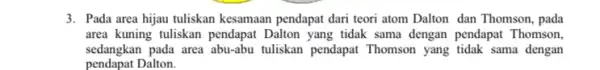 3. Pada area hijau tuliskan kesamaan pendapat dari teori atom Dalton dan Thomson, pada area kuning tuliskan pendapat Dalton yang tidak sama dengan pendapat Thomson, sedangkan pada area abu-abu tuliskan pendapat Thomson yang tidak sama dengan pendapat Dalton.